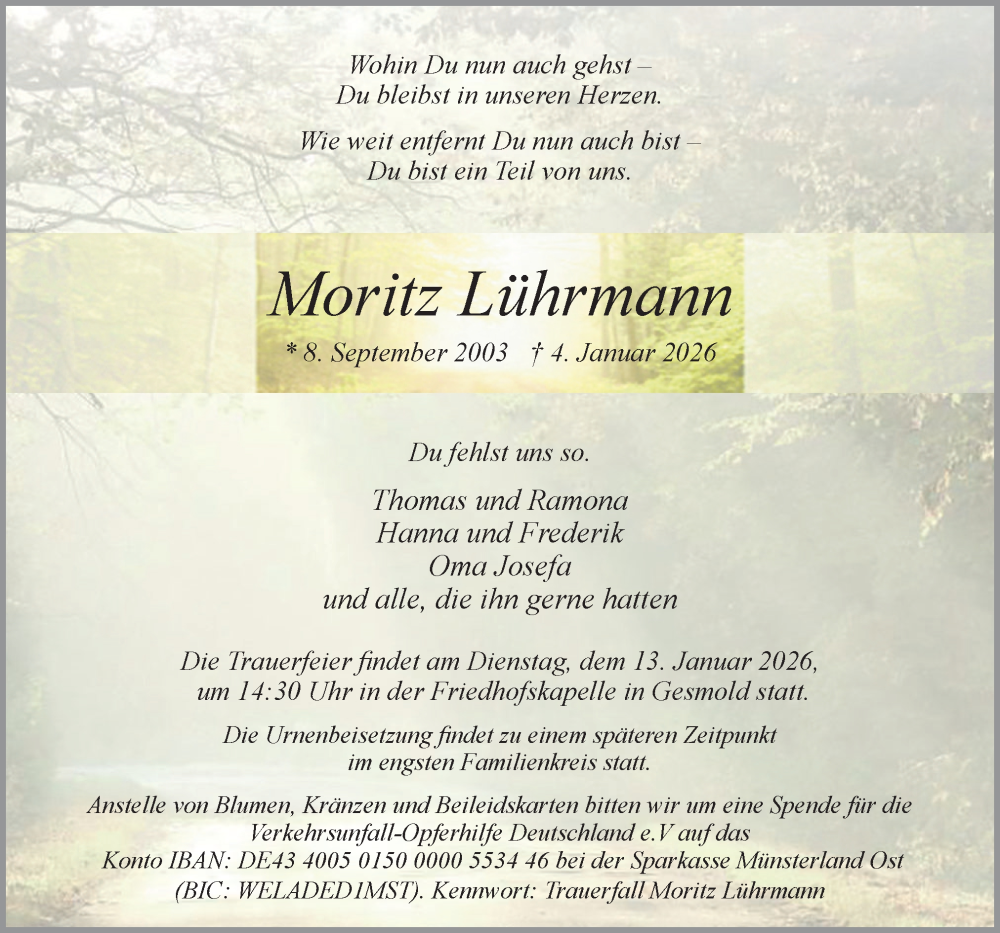 Wohin Du nun auch gehst –
Du bleibst in unseren Herzen.

Wie weit entfernt Du nun auch bist –
Du bist ein Teil von uns.

Moritz Lührmann

* 8. September 2003 † 4. Januar 2026

Du fehlst uns so.

Thomas und Ramona
Hanna und Frederik
Oma Josefa
und alle, die ihn gerne hatten

Die Trauerfeier findet am Dienstag, dem 13. Januar 2026, um 14:30 Uhr in der Friedhofskapelle in Gesmold statt.

Die Urnenbeisetzung findet zu einem späteren Zeitpunkt im engsten Familienkreis statt.

Anstelle von Blumen, Kränzen und Beileidskarten bitten wir um eine Spende für die Verkehrsunfall-Opferhilfe Deutschland e.V auf das Konto IBAN: DE43 4005 0150 0000 5534 46 bei der Sparkasse Münsterland Ost (BIC: WELADED1MST). Kennwort: Trauerfall Moritz Lührmann